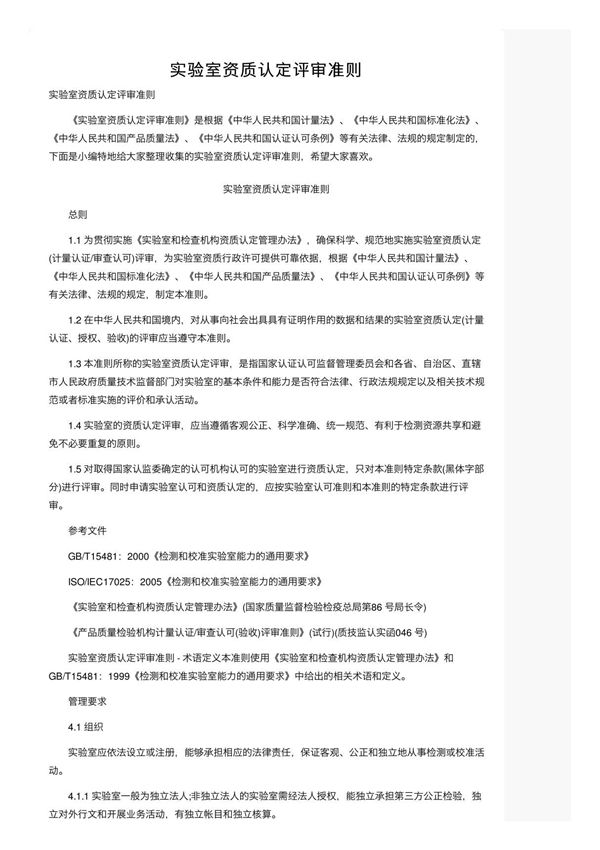 实验室资质认定评审准则

实验室资质认定评审准则

《实验室资质认定评审准则》是根据《中华人民共和国计量法》、《中华人民共和国标准化法》、《中华人民共和国产品质量法》、《中华人民共和国认证认可条例》等有关法律、法规的规定制定的，下面是小编特地给大家整理收集的实验室资质认定评审准则，希望大家喜欢。

实验室资质认定评审准则

总则

1.1 为贯彻实施《实验室和检查机构资质认定管理办法》，确保科学、规范地实施实验室资质认定(计量认证/审查认可)评审，为实验室资质行政许可提供可靠依据，根据《中华人民共和国计量法》、《中华人民共和国标准化法》、《中华人民共和国产品质量法》、《中华人民共和国认证认可条例》等有关法律、法规的规定，制定本准则。

1.2 在中华人民共和国境内，对从事向社会出具具有证明作用的数据和结果的实验室资质认定(计量认证、授权、验收)的评审应当遵守本准则。

1.3 本准则所称的实验室资质认定评审，是指国家认证认可监督管理委员会和各省、自治区、直辖市人民政府质量技术监督部门对实验室的基本条件和能力是否符合法律、行政法规规定以及相关技术规范或者标准实施的评价和承认活动。

1.4 实验室的资质认定评审，应当遵循客观公正、科学准确、统一规范、有利于检测资源共享和避免不必要重复的原则。

1.5 对取得国家认监委确定的认可机构认可的实验室进行资质认定，只对本准则特定条款(黑体字部分)进行评审。同时申请实验室认可和资质认定的，应按实验室认可准则和本准则的特定条款进行评审。

参考文件

GB/T15481：2000《检测和校准实验室能力的通用要求》

ISO/IEC17025：2005《检测和校准实验室能力的通用要求》

《实验室和检查机构资质认定管理办法》(国家质量监督检验检疫总局第86 号局长令)

《产品质量检验机构计量认证/审查认可(验收)评审准则》(试行)(质技监认实函046 号)

实验室资质认定评审准则 - 术语定义本准则使用《实验室和检查机构资质认定管理办法》和GB/T15481：1999《检测和校准实验室能力的通用要求》中给出的相关术语和定义。

管理要求

4.1 组织

实验室应依法设立或注册，能够承担相应的法律责任，保证客观、公正和独立地从事检测或校准活动。

4.1.1 实验室一般为独立法人;非独立法人的实验室需经法人授权，能独立承担第三方公正检验，独立对外行文和开展业务活动，有独立帐目和独立核算。